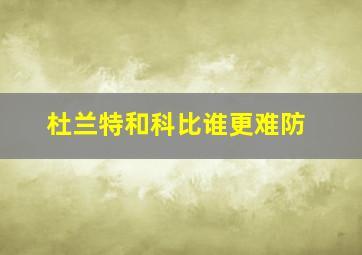 杜兰特和科比谁更难防